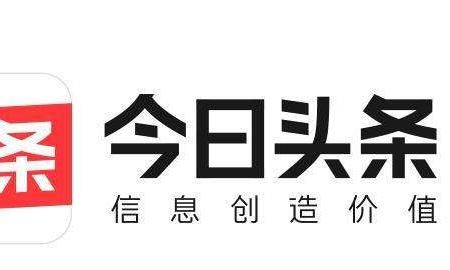 条

今日头条
信息创造价值